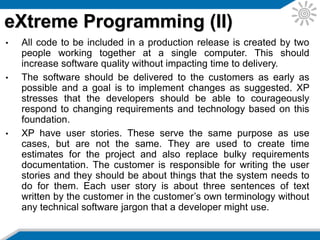 eXtreme Programming (II)

• All code to be included in a production release is created by two people working together at a single computer. This should increase software quality without impacting time to delivery.

• The software should be delivered to the customers as early as possible and a goal is to implement changes as suggested. XP stresses that the developers should be able to courageously respond to changing requirements and technology based on this foundation.

• XP have user stories. These serve the same purpose as use cases, but are not the same. They are used to create time estimates for the project and also replace bulky requirements documentation. The customer is responsible for writing the user stories and they should be about things that the system needs to do for them. Each user story is about three sentences of text written by the customer in the customer's own terminology without any technical software jargon that a developer might use.